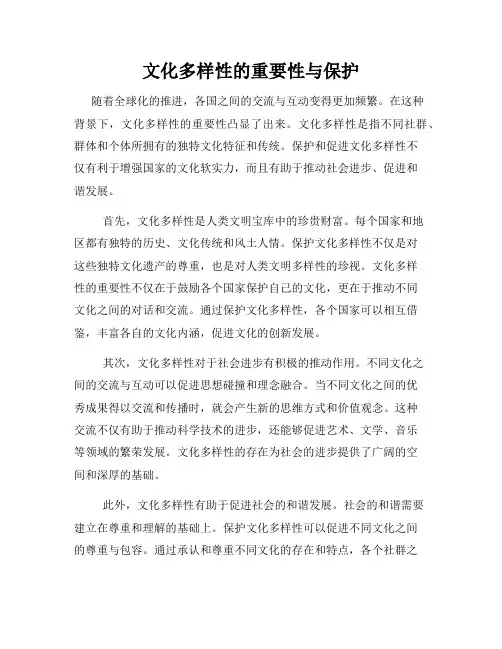 文化多样性的重要性与保护

随着全球化的推进，各国之间的交流与互动变得更加频繁。在这种背景下，文化多样性的重要性凸显了出来。文化多样性是指不同社群、群体和个体所拥有的独特文化特征和传统。保护和促进文化多样性不仅有利于增强国家的文化软实力，而且有助于推动社会进步、促进和谐发展。

首先，文化多样性是人类文明宝库中的珍贵财富。每个国家和地区都有独特的历史、文化传统和风土人情。保护文化多样性不仅是对这些独特文化遗产的尊重，也是对人类文明多样性的珍视。文化多样性的重要性不仅在于鼓励各个国家保护自己的文化，更在于推动不同文化之间的对话和交流。通过保护文化多样性，各个国家可以相互借鉴，丰富各自的文化内涵，促进文化的创新发展。

其次，文化多样性对于社会进步有积极的推动作用。不同文化之间的交流与互动可以促进思想碰撞和理念融合。当不同文化之间的优秀成果得以交流和传播时，就会产生新的思维方式和价值观念。这种交流不仅有助于推动科学技术的进步，还能够促进艺术、文学、音乐等领域的繁荣发展。文化多样性的存在为社会的进步提供了广阔的空间和深厚的基础。

此外，文化多样性有助于促进社会的和谐发展。社会的和谐需要建立在尊重和理解的基础上。保护文化多样性可以促进不同文化之间的尊重与包容。通过承认和尊重不同文化的存在和特点，各个社群之